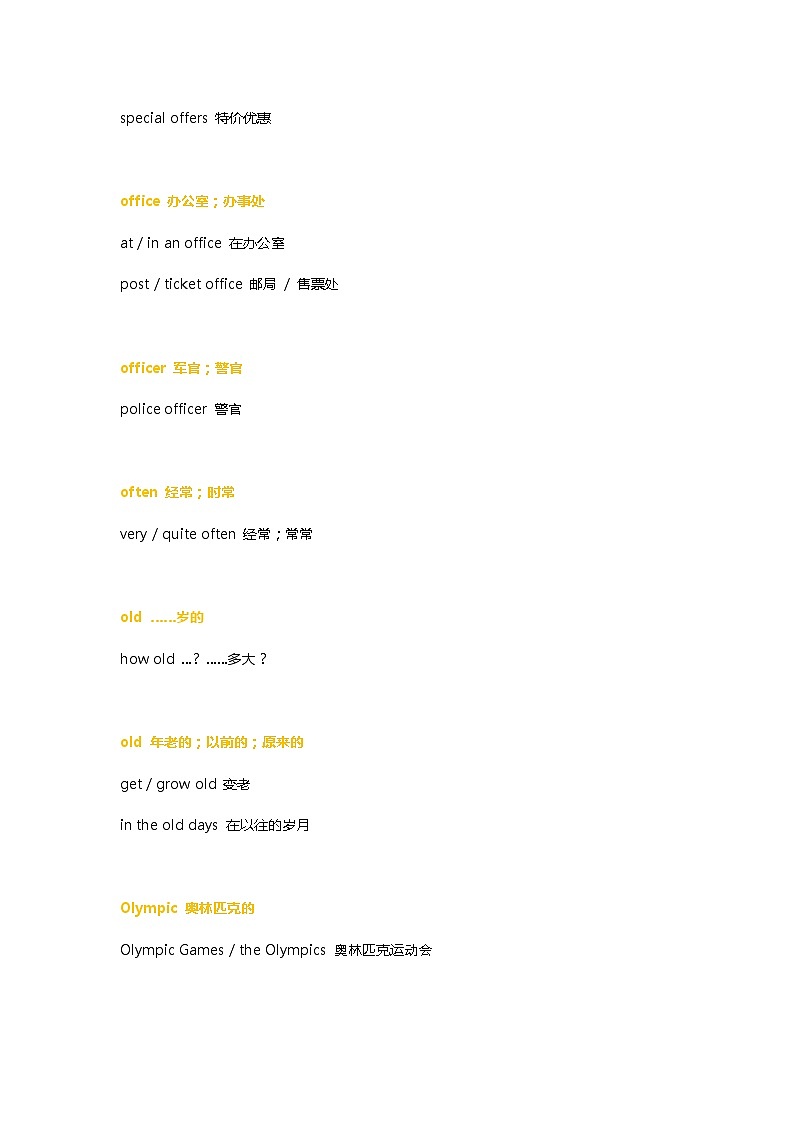 special offers 特价优惠

office 办公室；办事处

at / in an office 在办公室

post / ticket office 邮局 / 售票处

officer 军官；警官

police officer 警官

often 经常；时常

very / quite often 经常；常常

old ……岁的

how old ...? ……多大？

old 年老的；以前的；原来的

get / grow old 变老

in the old days 在以往的岁月

Olympic 奥林匹克的

Olympic Games / the Olympics 奥林匹克运动会